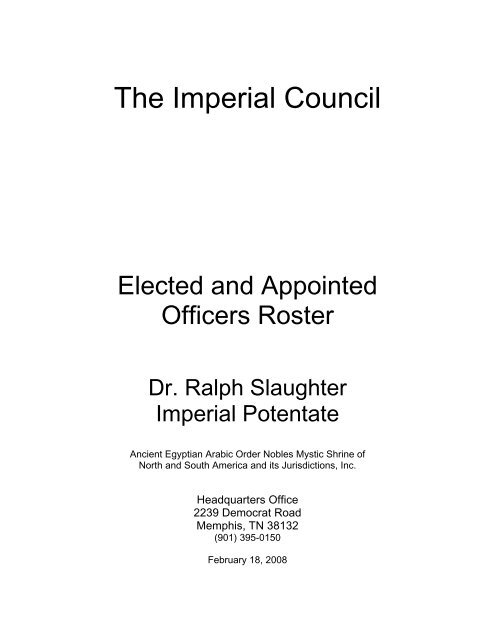 The Imperial Council

Elected and Appointed Officers Roster

Dr. Ralph Slaughter
Imperial Potentate

Ancient Egyptian Arabic Order Nobles Mystic Shrine of North and South America and its Jurisdictions, Inc.

Headquarters Office
2239 Democrat Road
Memphis, TN 38132
(901) 395-0150

February 18, 2008